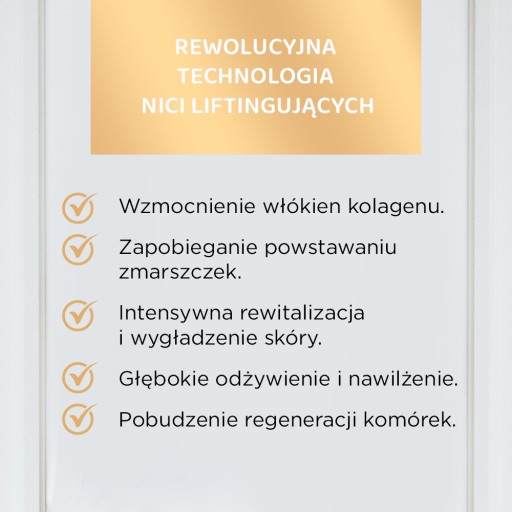 REWOLUCYJNA TECHNOLOGIA NICI LIFTINGUJĄCYCH

Wzmocnienie włókien kolagenu.

Zapobieganie powstawaniu zmarszczek.

Intensywna rewitalizacja i wygładzenie skóry.

Głębokie odżywienie i nawilżenie.

Pobudzenie regeneracji komórek.